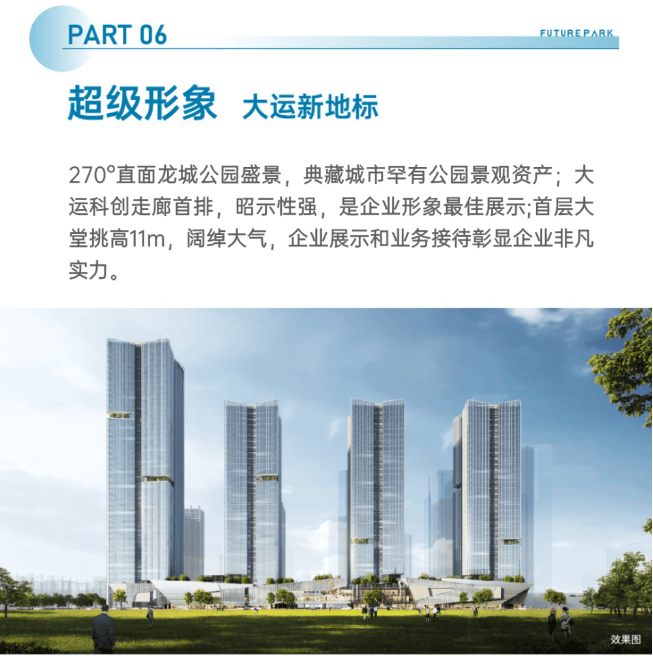 PART 06

FUTURE PARK

超级形象 大运新地标

270°直面龙城公园盛景，典藏城市罕有公园景观资产；大运科创走廊首排，昭示性强，是企业形象最佳展示;首层大堂挑高11m，阔绰大气，企业展示和业务接待彰显企业非凡实力。

效果图